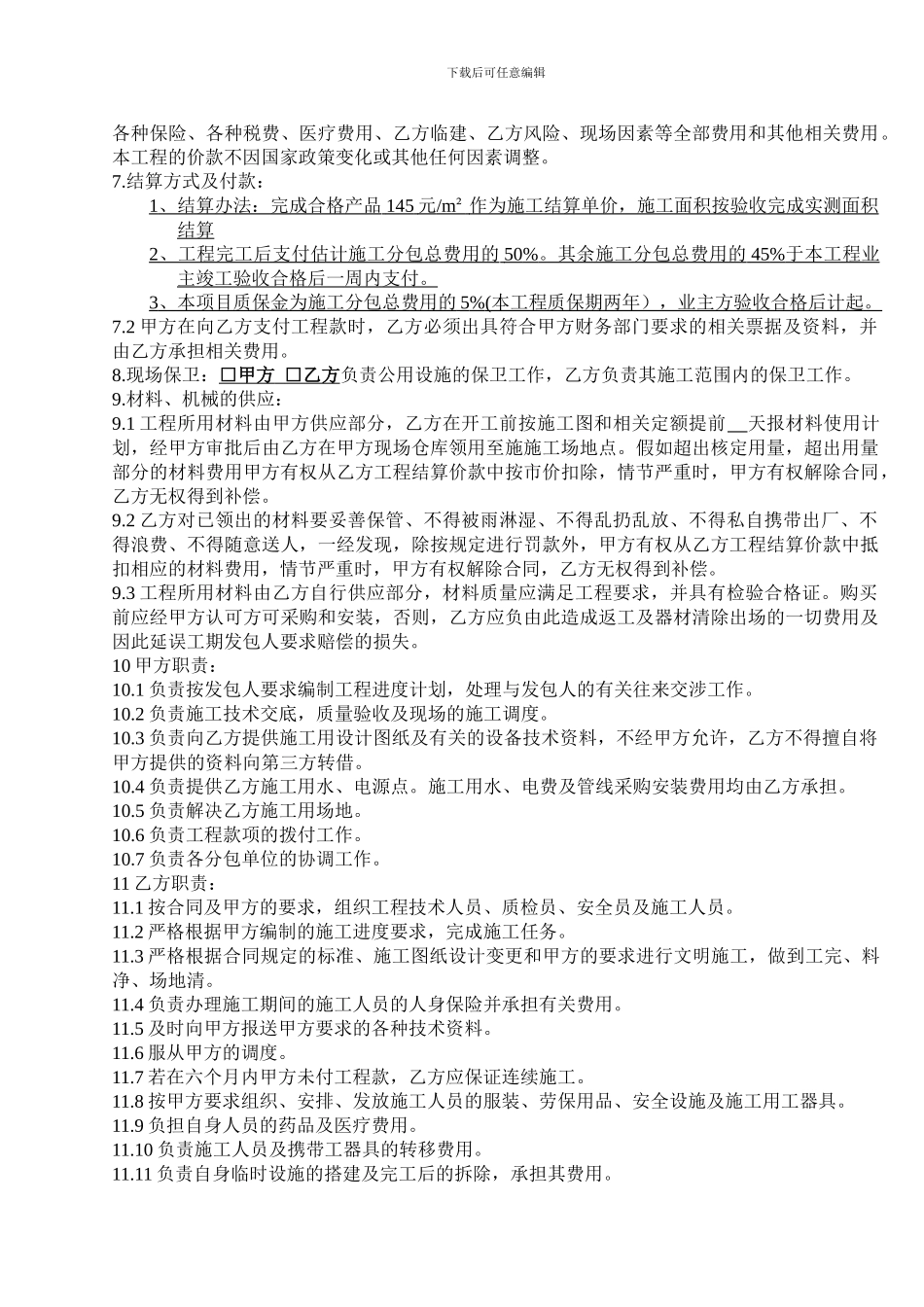 下载后可任意编辑

各种保险、各种税费、医疗费用、乙方临建、乙方风险、现场因素等全部费用和其他相关费用。本工程的价款不因国家政策变化或其他任何因素调整。

7.结算方式及付款：

1、结算办法：完成合格产品 145 元/m² 作为施工结算单价，施工面积按验收完成实测面积结算

2、工程完工后支付估计施工分包总费用的 50%。其余施工分包总费用的 45%于本工程业主竣工验收合格后一周内支付。

3、本项目质保金为施工分包总费用的 5%(本工程质保期两年），业主方验收合格后计起。

7.2 甲方在向乙方支付工程款时，乙方必须出具符合甲方财务部门要求的相关票据及资料，并由乙方承担相关费用。

8.现场保卫：□甲方 □乙方负责公用设施的保卫工作，乙方负责其施工范围内的保卫工作。

9.材料、机械的供应：

9.1 工程所用材料由甲方供应部分，乙方在开工前按施工图和相关定额提前__天报材料使用计划，经甲方审批后由乙方在甲方现场仓库领用至施施工场地点。假如超出核定用量，超出用量部分的材料费用甲方有权从乙方工程结算价款中按市价扣除，情节严重时，甲方有权解除合同，乙方无权得到补偿。

9.2 乙方对已领出的材料要妥善保管、不得被雨淋湿、不得乱扔乱放、不得私自携带出厂、不得浪费、不得随意送人，一经发现，除按规定进行罚款外，甲方有权从乙方工程结算价款中抵扣相应的材料费用，情节严重时，甲方有权解除合同，乙方无权得到补偿。

9.3 工程所用材料由乙方自行供应部分，材料质量应满足工程要求，并具有检验合格证。购买前应经甲方认可方可采购和安装，否则，乙方应负由此造成返工及器材清除出场的一切费用及因此延误工期发包人要求赔偿的损失。

10 甲方职责：

10.1 负责按发包人要求编制工程进度计划，处理与发包人的有关往来交涉工作。

10.2 负责施工技术交底，质量验收及现场的施工调度。

10.3 负责向乙方提供施工用设计图纸及有关的设备技术资料，不经甲方允许，乙方不得擅自将甲方提供的资料向第三方转借。

10.4 负责提供乙方施工用水、电源点。施工用水、电费及管线采购安装费用均由乙方承担。

10.5 负责解决乙方施工用场地。

10.6 负责工程款项的拨付工作。

10.7 负责各分包单位的协调工作。

11 乙方职责：

11.1 按合同及甲方的要求，组织工程技术人员、质检员、安全员及施工人员。

11.2 严格根据甲方编制的施工进度要求，完成施工任务。

11.3 严格根据合同规定的标准、施工图纸设计变更和甲方的要求进行文明施工，做到工完、料净、场地清。

11.4 负责办理施工期间的施工人员的人身保险并承担有关费用。

11.5 及时向甲方报送甲方要求的各种技术资料。

11.6 服从甲方的调度。

11.7 若在六个月内甲方未付工程款，乙方应保证连续施工。

11.8 按甲方要求组织、安排、发放施工人员的服装、劳保用品、安全设施及施工用工器具。

11.9 负担自身人员的药品及医疗费用。

11.10 负责施工人员及携带工器具的转移费用。

11.11 负责自身临时设施的搭建及完工后的拆除，承担其费用。